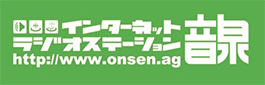 インターネット
ラジオステーション
http://www.onsen.ag
音泉